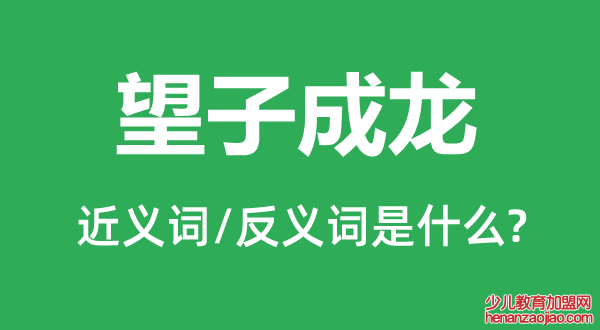 望子成龙

近义词/反义词是什么?

少儿教育加盟网
henanzaojiao.com